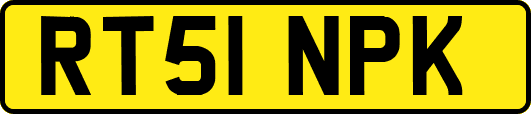 RT51 NPK